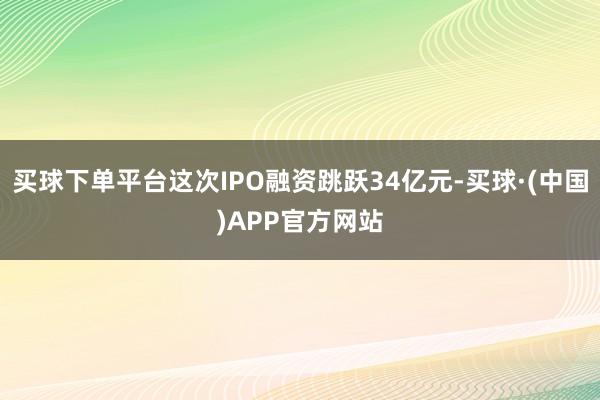 买球下单平台这次IPO融资跳跃34亿元-买球·(中国)APP官方网站